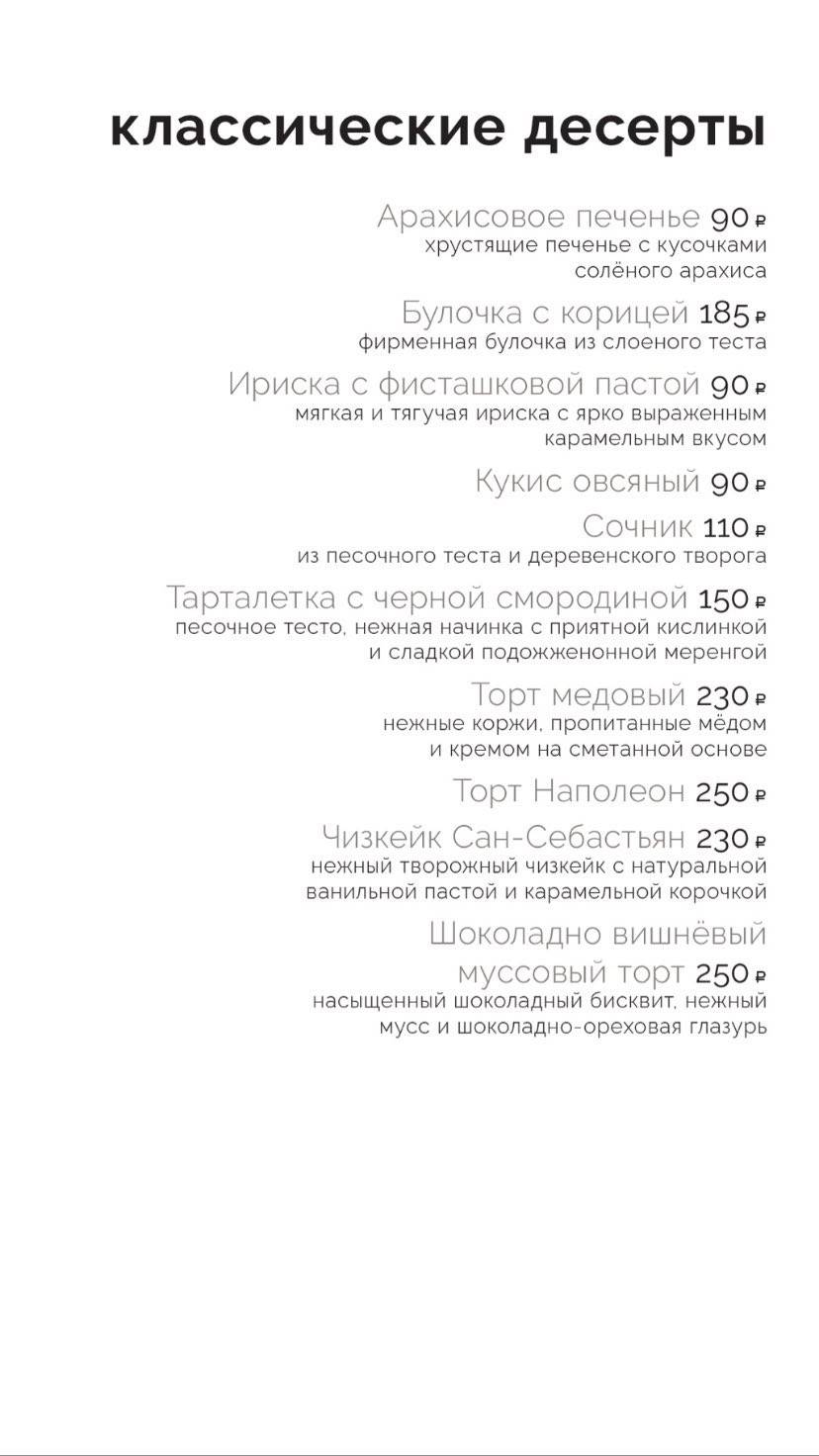 классические десерты

Арахисовое печенье 90 ₽
хрустящие печенье с кусочками солёного арахиса

Булочка с корицей 185 ₽
фирменная булочка из слоеного теста

Ириска с фисташковой пастой 90 ₽
мягкая и тягучая ириска с ярко выраженным карамельным вкусом

Кукис овсяный 90 ₽

Сочник 110 ₽
из песочного теста и деревенского творога

Тарталетка с черной смородиной 150 ₽
песочное тесто, нежная начинка с приятной кислинкой и сладкой подожженонной меренгой

Торт медовый 230 ₽
нежные коржи, пропитанные мёдом и кремом на сметанной основе

Торт Наполеон 250 ₽

Чизкейк Сан-Себастьян 230 ₽
нежный творожный чизкейк с натуральной ванильной пастой и карамельной корочкой

Шоколадно вишнёвый муссовый торт 250 ₽
насыщенный шоколадный бисквит, нежный мусс и шоколадно-ореховая глазурь